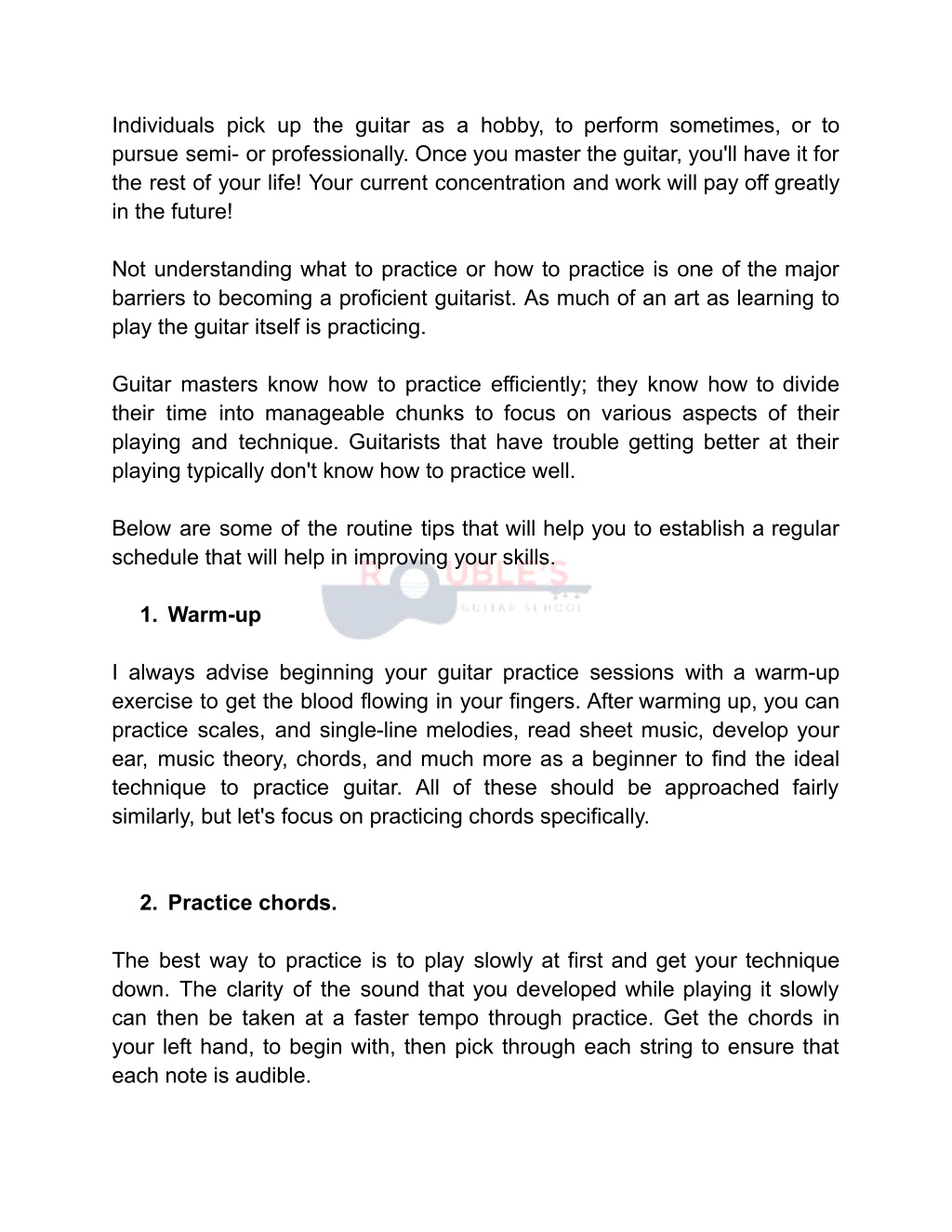 Individuals pick up the guitar as a hobby, to perform sometimes, or to pursue semi- or professionally. Once you master the guitar, you'll have it for the rest of your life! Your current concentration and work will pay off greatly in the future!

Not understanding what to practice or how to practice is one of the major barriers to becoming a proficient guitarist. As much of an art as learning to play the guitar itself is practicing.

Guitar masters know how to practice efficiently; they know how to divide their time into manageable chunks to focus on various aspects of their playing and technique. Guitarists that have trouble getting better at their playing typically don't know how to practice well.

Below are some of the routine tips that will help you to establish a regular schedule that will help in improving your skills.

ROUBLE'S
GUITAR SCHOOL

1. Warm-up

I always advise beginning your guitar practice sessions with a warm-up exercise to get the blood flowing in your fingers. After warming up, you can practice scales, and single-line melodies, read sheet music, develop your ear, music theory, chords, and much more as a beginner to find the ideal technique to practice guitar. All of these should be approached fairly similarly, but let's focus on practicing chords specifically.

2. Practice chords.

The best way to practice is to play slowly at first and get your technique down. The clarity of the sound that you developed while playing it slowly can then be taken at a faster tempo through practice. Get the chords in your left hand, to begin with, then pick through each string to ensure that each note is audible.